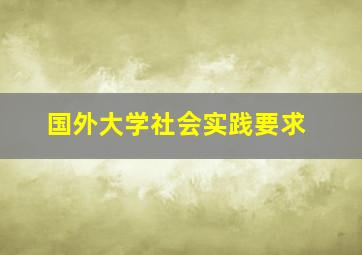 国外大学社会实践要求